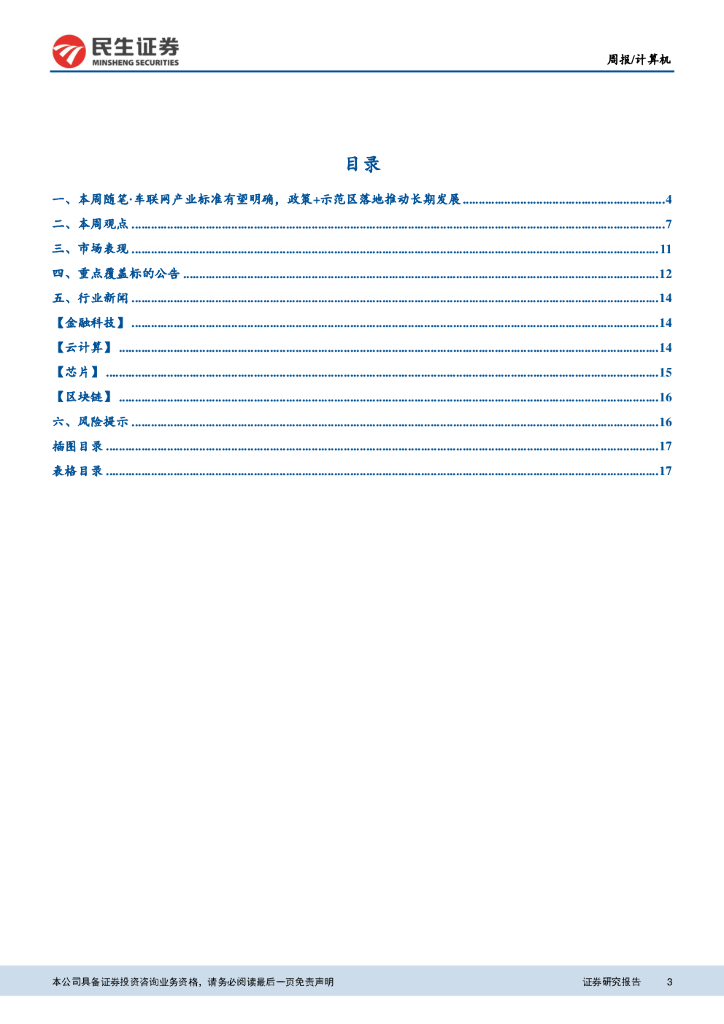 民生证券
MINSHENG SECURITIES

周报/计算机

目录

一、本周随笔·车联网产业标准有望明确，政策+示范区落地推动长期发展 4
二、本周观点 7
三、市场表现 11
四、重点覆盖标的公告 12
五、行业新闻 14
【金融科技】 14
【云计算】 14
【芯片】 15
【区块链】 16
六、风险提示 16
插图目录 17
表格目录 17

本公司具备证券投资咨询业务资格，请务必阅读最后一页免责声明

证券研究报告 3